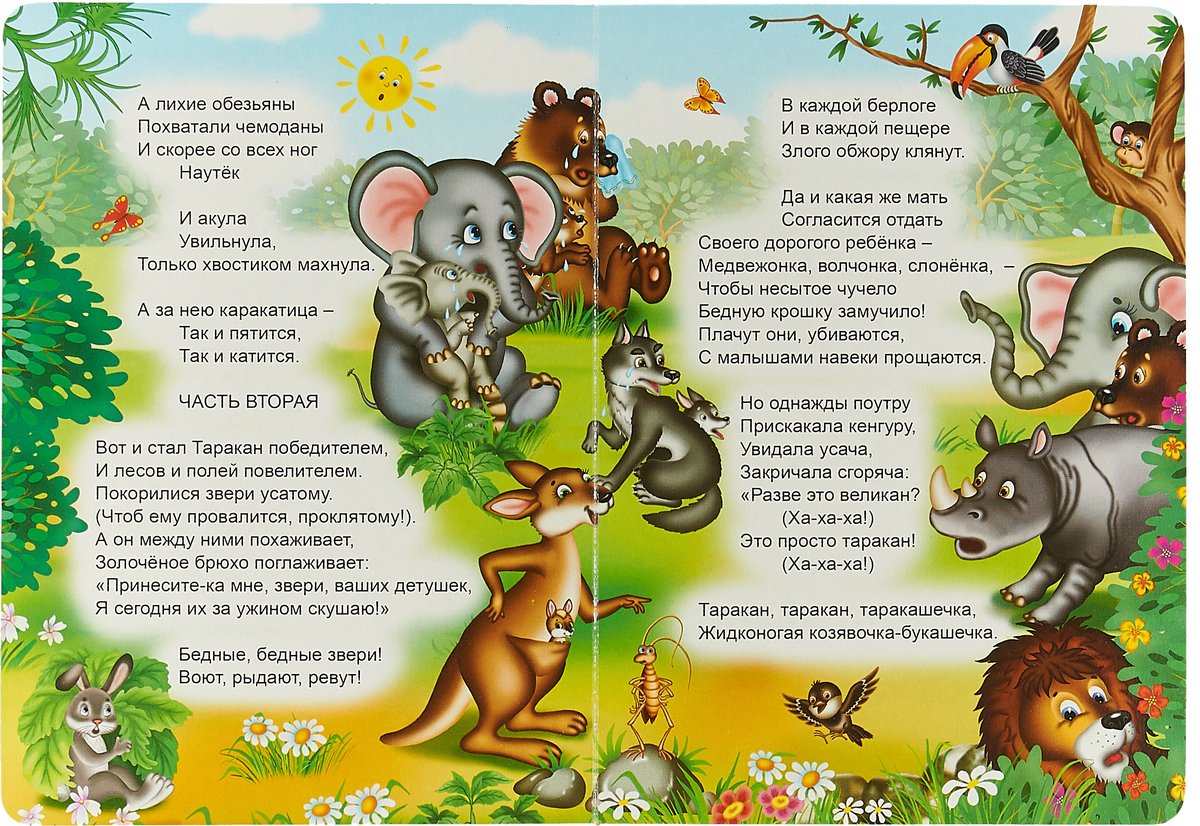 А лихие обезьяны
Похватали чемоданы
И скорее со всех ног
Наутёк

И акула
Увильнула,
Только хвостиком махнула.

А за нею каракатица –
Так и пятится,
Так и катится.

ЧАСТЬ ВТОРАЯ

Вот и стал Таракан победителем,
И лесов и полей повелителем.
Покорилися звери усатому.
(Чтоб ему провалится, проклятому!).
А он между ними похаживает,
Золочёное брюхо поглаживает:
«Принесите-ка мне, звери, ваших детушек,
Я сегодня их за ужином скушаю!»

Бедные, бедные звери!
Воют, рыдают, ревут!

В каждой берлоге
И в каждой пещере
Злого обжору клянут.

Да и какая же мать
Согласится отдать
Своего дорогого ребёнка –
Медвежонка, волчонка, слонёнка, –
Чтобы несытое чучело
Бедную крошку замучило!
Плачут они, убиваются,
С малышами навеки прощаются.

Но однажды поутру
Прискакала кенгуру,
Увидала усача,
Закричала сгоряча:
«Разве это великан?
(Ха-ха-ха!)
Это просто таракан!
(Ха-ха-ха!)

Таракан, таракан, таракашечка,
Жидконогая козявочка-букашечка.